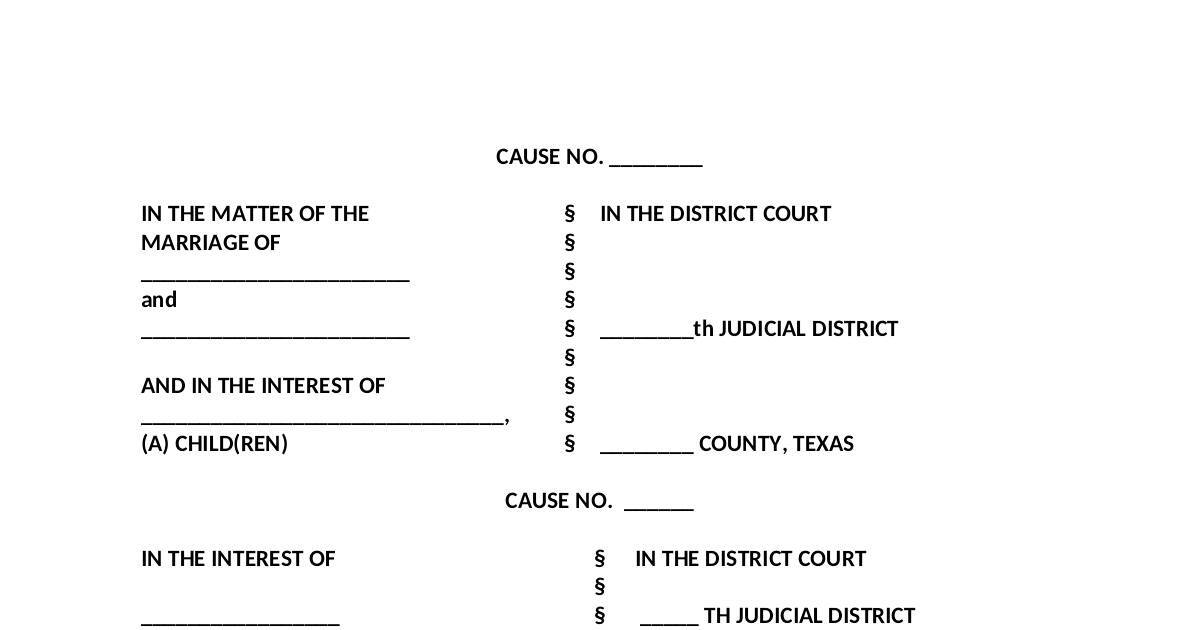 CAUSE NO. ____

IN THE MATTER OF THE
MARRIAGE OF
____
and
____

AND IN THE INTEREST OF
____,
(A) CHILD(REN)

§
§
§
§
§
§
§
§
§

IN THE DISTRICT COURT

____th JUDICIAL DISTRICT

____ COUNTY, TEXAS

CAUSE NO. ____

IN THE INTEREST OF

____

§
§
§

IN THE DISTRICT COURT

____ TH JUDICIAL DISTRICT